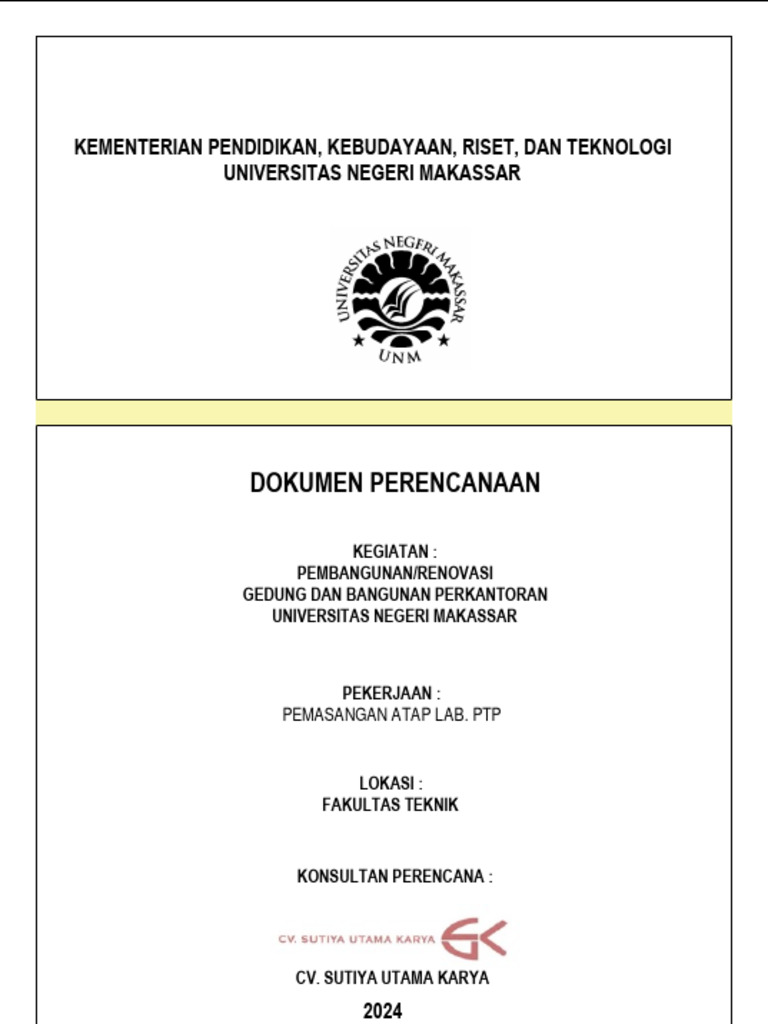 KEMENTERIAN PENDIDIKAN, KEBUDAYAAN, RISET, DAN TEKNOLOGI
UNIVERSITAS NEGERI MAKASSAR

UNIVERSITAS NEGERI MAKASSAR
UNM

DOKUMEN PERENCANAAN

KEGIATAN :
PEMBANGUNAN/RENOVASI
GEDUNG DAN BANGUNAN PERKANTORAN
UNIVERSITAS NEGERI MAKASSAR

PEKERJAAN :
PEMASANGAN ATAP LAB. PTP

LOKASI :
FAKULTAS TEKNIK

KONSULTAN PERENCANA :

CV. SUTIYA UTAMA KARYA

CV. SUTIYA UTAMA KARYA
2024